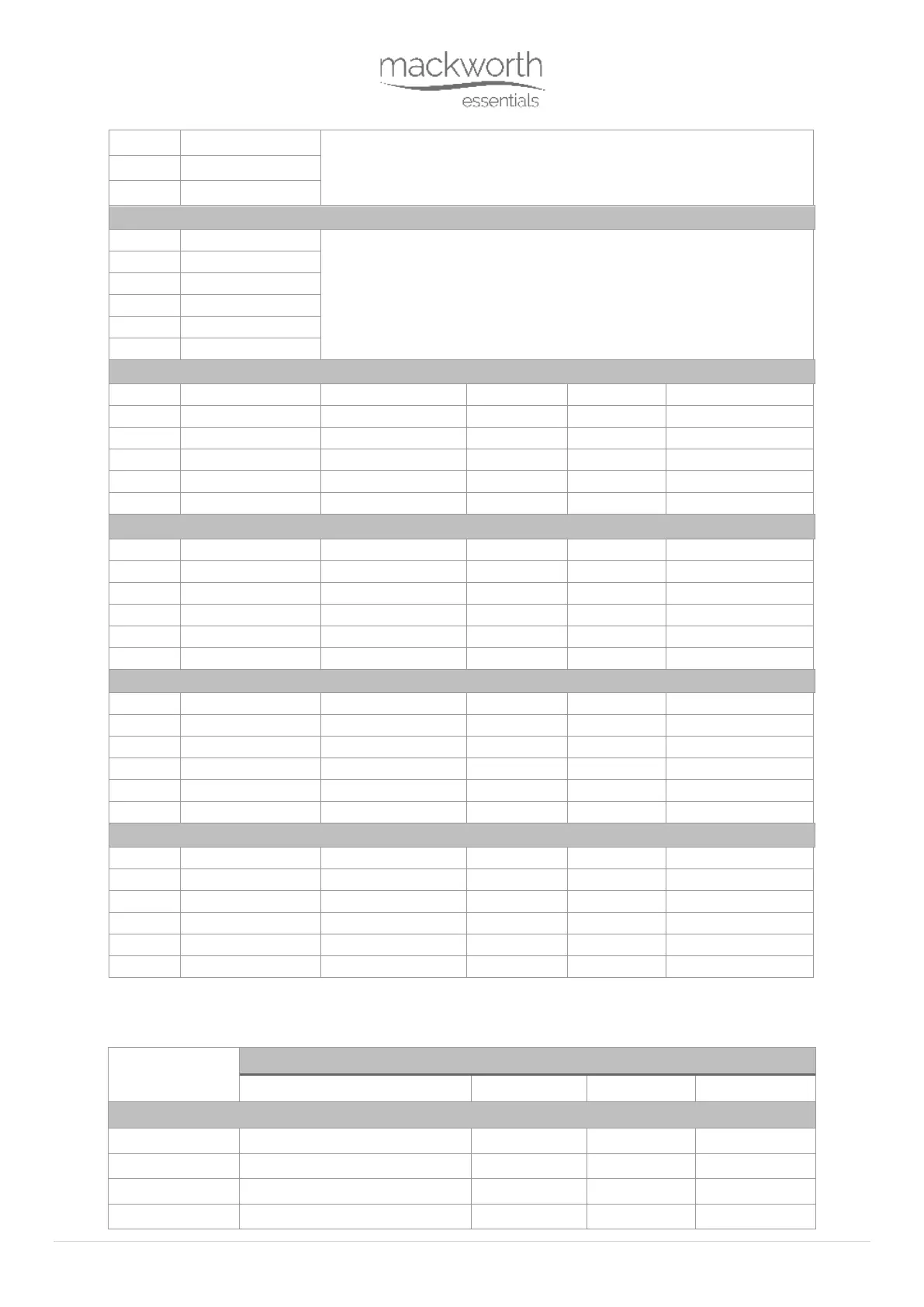 mackworth
essentials